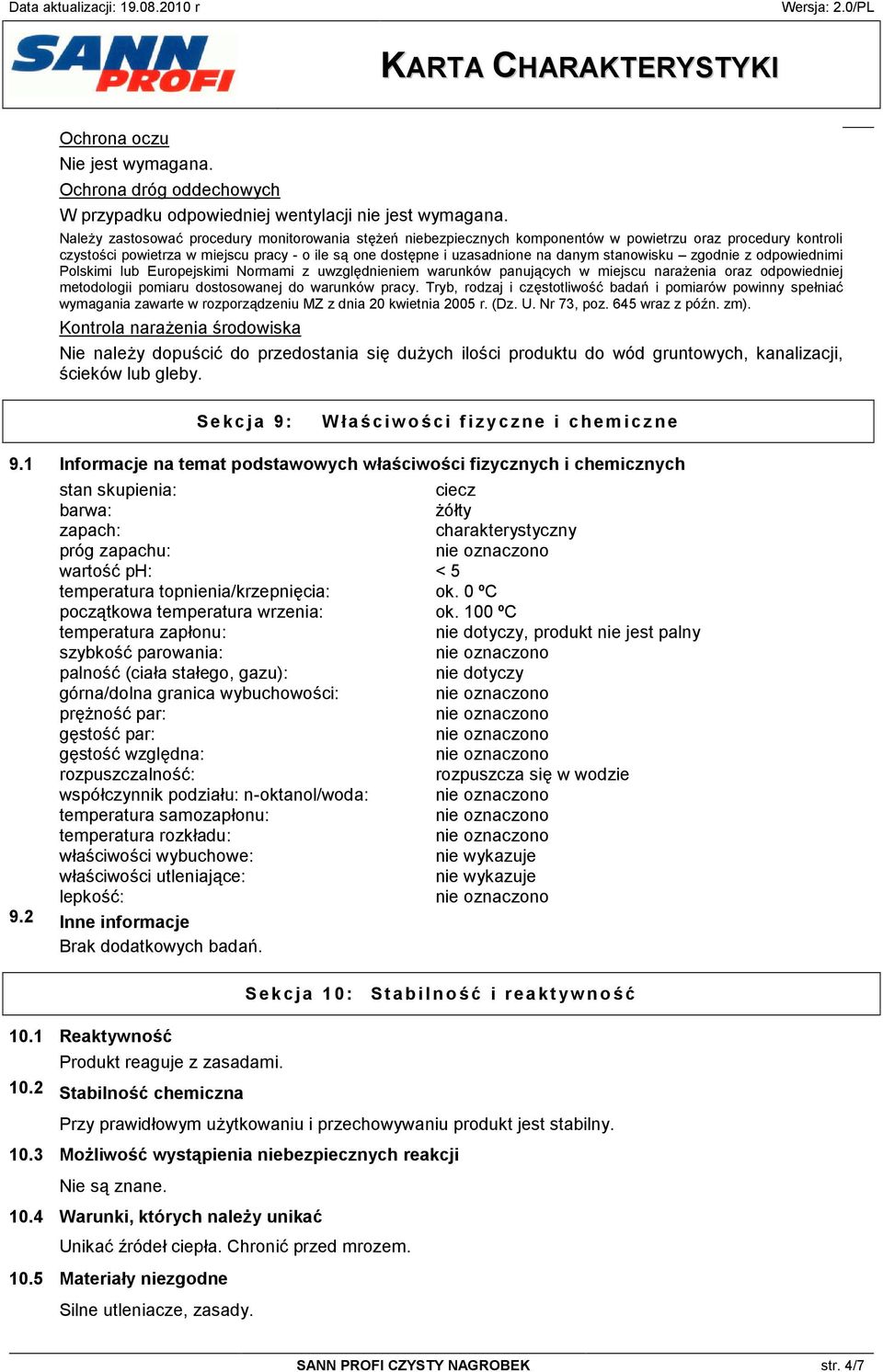 Data aktualizacji: 19.08.2010 r

Wersja: 2.0/PL

SANN PROFI

KARTA CHARAKTERYSTYKI

Ochrona oczu

Nie jest wymagana.

Ochrona dróg oddechowych

W przypadku odpowiedniej wentylacji nie jest wymagana.

Należy zastosować procedury monitorowania stężeń niebezpiecznych komponentów w powietrzu oraz procedury kontroli czystości powietrza w miejscu pracy - o ile są one dostępne i uzasadnione na danym stanowisku – zgodnie z odpowiednimi Polskimi lub Europejskimi Normami z uwzględnieniem warunków panujących w miejscu narażenia oraz odpowiedniej metodologii pomiaru dostosowanej do warunków pracy. Tryb, rodzaj i częstotliwość badań i pomiarów powinny spełniać wymagania zawarte w rozporządzeniu MZ z dnia 20 kwietnia 2005 r. (Dz. U. Nr 73, poz. 645 wraz z późn. zm).

Kontrola narażenia środowiska

Nie należy dopuścić do przedostania się dużych ilości produktu do wód gruntowych, kanalizacji, ścieków lub gleby.

Sekcja 9: Właściwości fizyczne i chemiczne

9.1 Informacje na temat podstawowych właściwości fizycznych i chemicznych

| | |
|---|---|
| stan skupienia: | ciecz |
| barwa: | żółty |
| zapach: | charakterystyczny |
| próg zapachu: | nie oznaczono |
| wartość pH: | < 5 |
| temperatura topnienia/krzepnięcia: | ok. 0 ºC |
| początkowa temperatura wrzenia: | ok. 100 ºC |
| temperatura zapłonu: | nie dotyczy, produkt nie jest palny |
| szybkość parowania: | nie oznaczono |
| palność (ciała stałego, gazu): | nie dotyczy |
| górna/dolna granica wybuchowości: | nie oznaczono |
| prężność par: | nie oznaczono |
| gęstość par: | nie oznaczono |
| gęstość względna: | nie oznaczono |
| rozpuszczalność: | rozpuszcza się w wodzie |
| współczynnik podziału: n-oktanol/woda: | nie oznaczono |
| temperatura samozapłonu: | nie oznaczono |
| temperatura rozkładu: | nie oznaczono |
| właściwości wybuchowe: | nie wykazuje |
| właściwości utleniające: | nie wykazuje |
| lepkość: | nie oznaczono |

9.2 Inne informacje

Brak dodatkowych badań.

Sekcja 10: Stabilność i reaktywność

10.1 Reaktywność

Produkt reaguje z zasadami.

10.2 Stabilność chemiczna

Przy prawidłowym użytkowaniu i przechowywaniu produkt jest stabilny.

10.3 Możliwość wystąpienia niebezpiecznych reakcji

Nie są znane.

10.4 Warunki, których należy unikać

Unikać źródeł ciepła. Chronić przed mrozem.

10.5 Materiały niezgodne

Silne utleniacze, zasady.

SANN PROFI CZYSTY NAGROBEK

str. 4/7